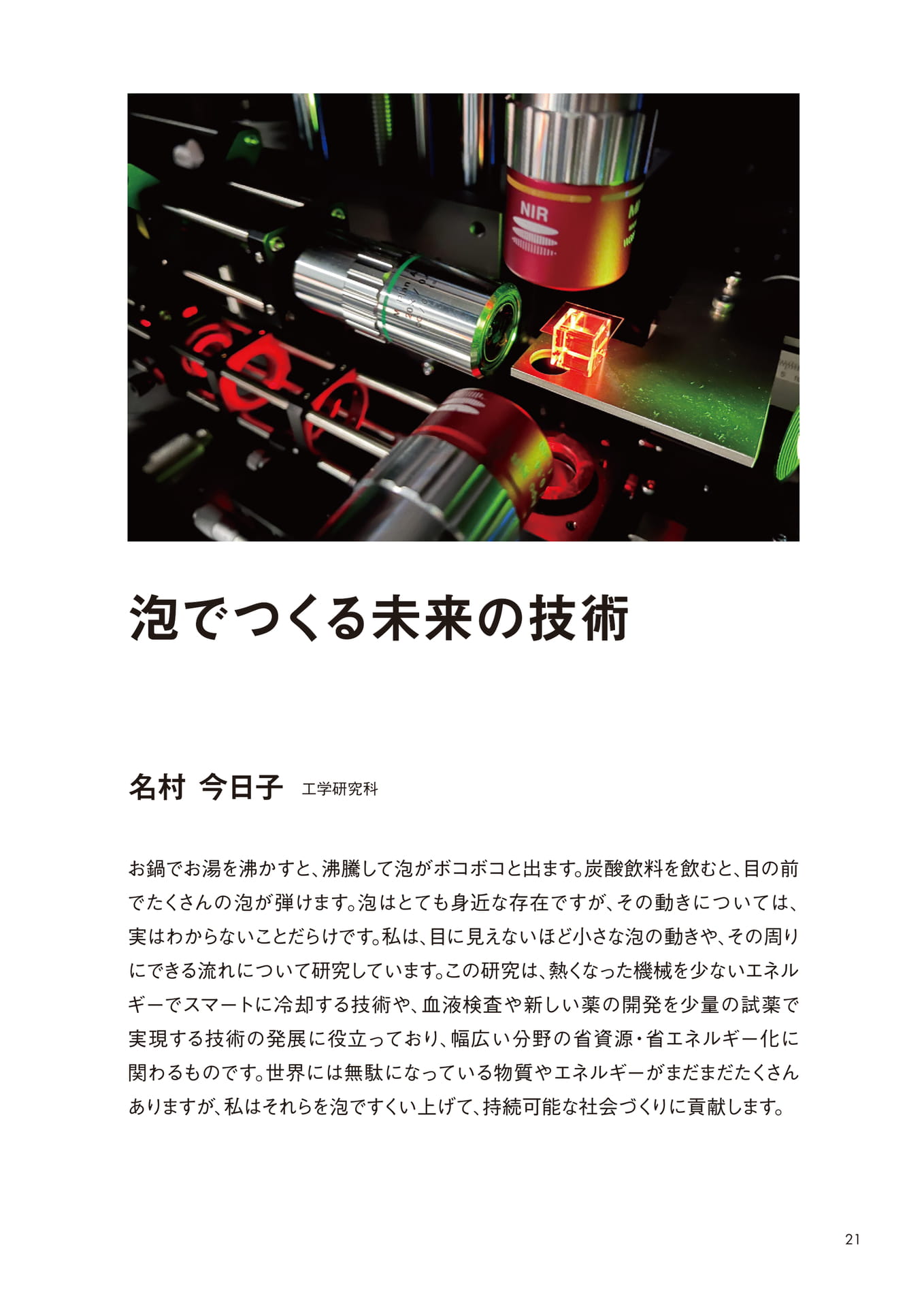 NIR

泡でつくる未来の技術

名村 今日子 工学研究科

お鍋でお湯を沸かすと、沸騰して泡がボコボコと出ます。炭酸飲料を飲むと、目の前でたくさんの泡が弾けます。泡はとても身近な存在ですが、その動きについては、実はわからないことだらけです。私は、目に見えないほど小さな泡の動きや、その周りにできる流れについて研究しています。この研究は、熱くなった機械を少ないエネルギーでスマートに冷却する技術や、血液検査や新しい薬の開発を少量の試薬で実現する技術の発展に役立っており、幅広い分野の省資源・省エネルギー化に関わるものです。世界には無駄になっている物質やエネルギーがまだまだたくさんありますが、私はそれらを泡ですくい上げて、持続可能な社会づくりに貢献します。

21